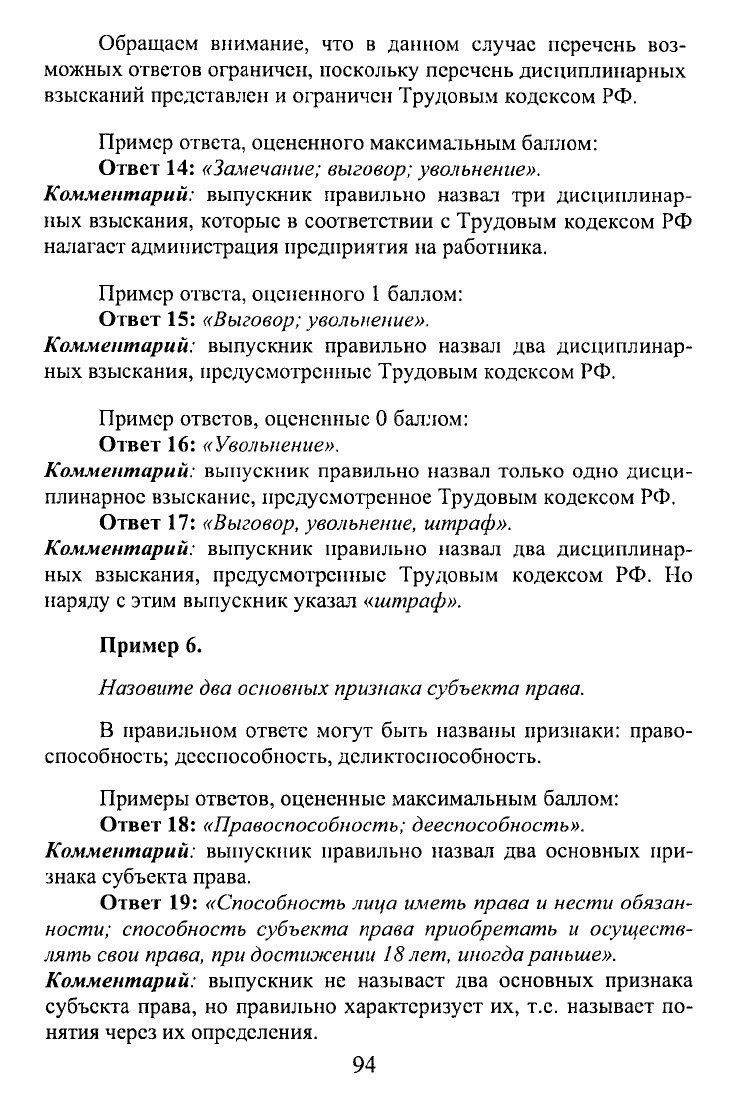 Обращаем внимание, что в данном случае перечень возможных ответов ограничен, поскольку перечень дисциплинарных взысканий представлен и ограничен Трудовым кодексом РФ.

Пример ответа, оцененного максимальным баллом:

Ответ 14: «Замечание; выговор; увольнение».

Комментарий: выпускник правильно назвал три дисциплинарных взыскания, которые в соответствии с Трудовым кодексом РФ налагает администрация предприятия на работника.

Пример ответа, оцененного 1 баллом:

Ответ 15: «Выговор; увольнение».

Комментарий: выпускник правильно назвал два дисциплинарных взыскания, предусмотренные Трудовым кодексом РФ.

Пример ответов, оцененные 0 баллом:

Ответ 16: «Увольнение».

Комментарий: выпускник правильно назвал только одно дисциплинарное взыскание, предусмотренное Трудовым кодексом РФ.

Ответ 17: «Выговор, увольнение, штраф».

Комментарий: выпускник правильно назвал два дисциплинарных взыскания, предусмотренные Трудовым кодексом РФ. Но наряду с этим выпускник указал «штраф».

Пример 6.

Назовите два основных признака субъекта права.

В правильном ответе могут быть названы признаки: правоспособность; дееспособность, деликтоспособность.

Примеры ответов, оцененные максимальным баллом:

Ответ 18: «Правоспособность; дееспособность».

Комментарий: выпускник правильно назвал два основных признака субъекта права.

Ответ 19: «Способность лица иметь права и нести обязанности; способность субъекта права приобретать и осуществлять свои права, при достижении 18 лет, иногда раньше».

Комментарий: выпускник не называет два основных признака субъекта права, но правильно характеризует их, т.е. называет понятия через их определения.

94